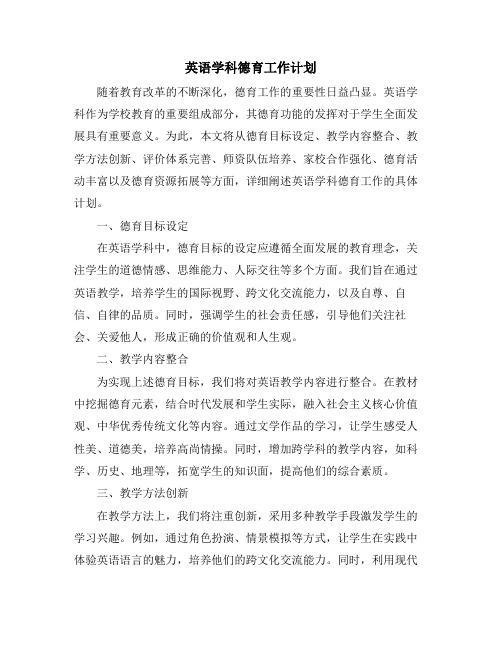 英语学科德育工作计划

随着教育改革的不断深化，德育工作的重要性日益凸显。英语学科作为学校教育的重要组成部分，其德育功能的发挥对于学生全面发展具有重要意义。为此，本文将从德育目标设定、教学内容整合、教学方法创新、评价体系完善、师资队伍培养、家校合作强化、德育活动丰富以及德育资源拓展等方面，详细阐述英语学科德育工作的具体计划。

一、德育目标设定

在英语学科中，德育目标的设定应遵循全面发展的教育理念，关注学生的道德情感、思维能力、人际交往等多个方面。我们旨在通过英语教学，培养学生的国际视野、跨文化交流能力，以及自尊、自信、自律的品质。同时，强调学生的社会责任感，引导他们关注社会、关爱他人，形成正确的价值观和人生观。

二、教学内容整合

为实现上述德育目标，我们将对英语教学内容进行整合。在教材中挖掘德育元素，结合时代发展和学生实际，融入社会主义核心价值观、中华优秀传统文化等内容。通过文学作品的学习，让学生感受人性美、道德美，培养高尚情操。同时，增加跨学科的教学内容，如科学、历史、地理等，拓宽学生的知识面，提高他们的综合素质。

三、教学方法创新

在教学方法上，我们将注重创新，采用多种教学手段激发学生的学习兴趣。例如，通过角色扮演、情景模拟等方式，让学生在实践中体验英语语言的魅力，培养他们的跨文化交流能力。同时，利用现代